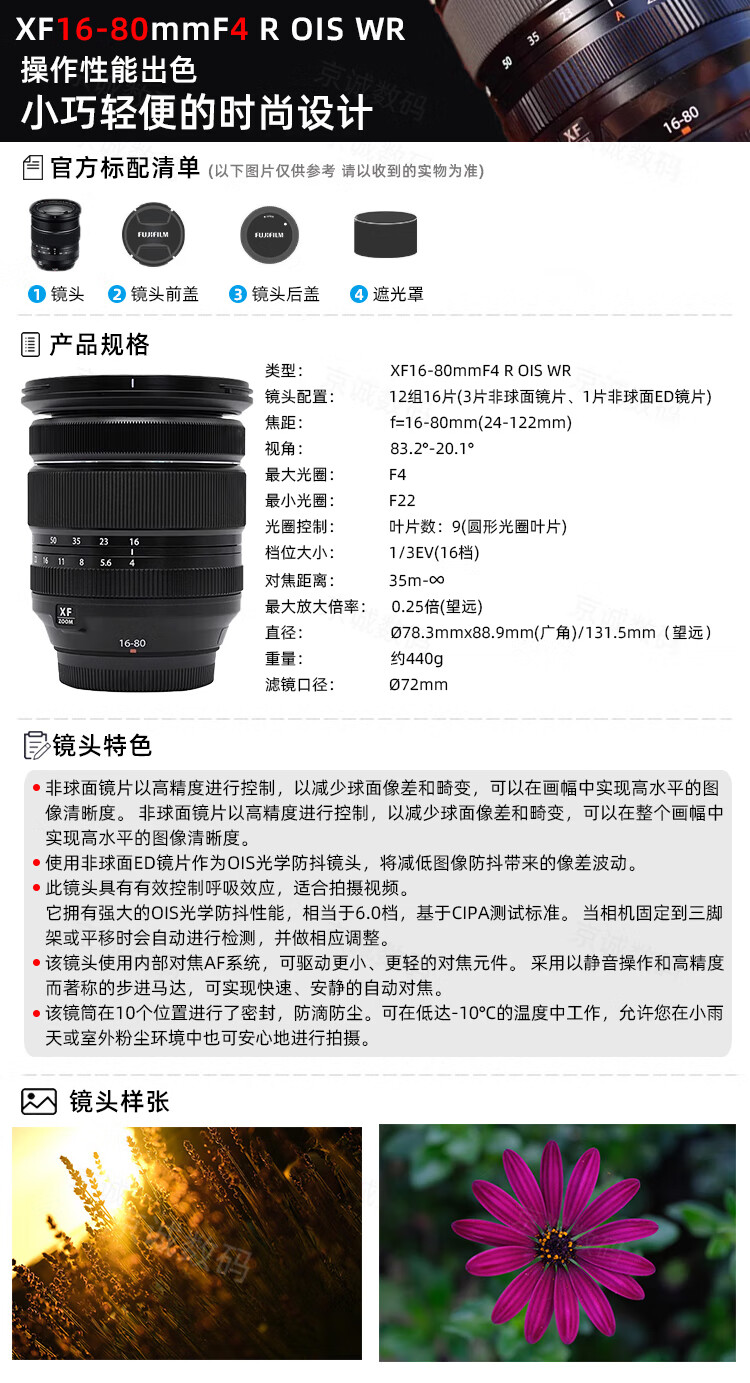 XF16-80mmF4 R OIS WR
操作性能出色
小巧轻便的时尚设计

官方标配清单 (以下图片仅供参考 请以收到的实物为准)

1 镜头 2 镜头前盖 3 镜头后盖 4 遮光罩

产品规格

类型： XF16-80mmF4 R OIS WR
镜头配置： 12组16片(3片非球面镜片、1片非球面ED镜片)
焦距： f=16-80mm(24-122mm)
视角： 83.2°-20.1°
最大光圈： F4
最小光圈： F22
光圈控制： 叶片数：9(圆形光圈叶片)
档位大小： 1/3EV(16档)
对焦距离： 35m-∞
最大放大倍率： 0.25倍(望远)
直径： Ø78.3mmx88.9mm(广角)/131.5mm（望远）
重量： 约440g
滤镜口径： Ø72mm

镜头特色

• 非球面镜片以高精度进行控制，以减少球面像差和畸变，可以在画幅中实现高水平的图像清晰度。 非球面镜片以高精度进行控制，以减少球面像差和畸变，可以在整个画幅中实现高水平的图像清晰度。
• 使用非球面ED镜片作为OIS光学防抖镜头，将减低图像防抖带来的像差波动。
• 此镜头具有有效控制呼吸效应，适合拍摄视频。
它拥有强大的OIS光学防抖性能，相当于6.0档，基于CIPA测试标准。 当相机固定到三脚架或平移时会自动进行检测，并做相应调整。
• 该镜头使用内部对焦AF系统，可驱动更小、更轻的对焦元件。 采用以静音操作和高精度而著称的步进马达，可实现快速、安静的自动对焦。
• 该镜筒在10个位置进行了密封，防滴防尘。可在低达-10°C的温度中工作，允许您在小雨天或室外粉尘环境中也可安心地进行拍摄。

镜头样张

京诚数码